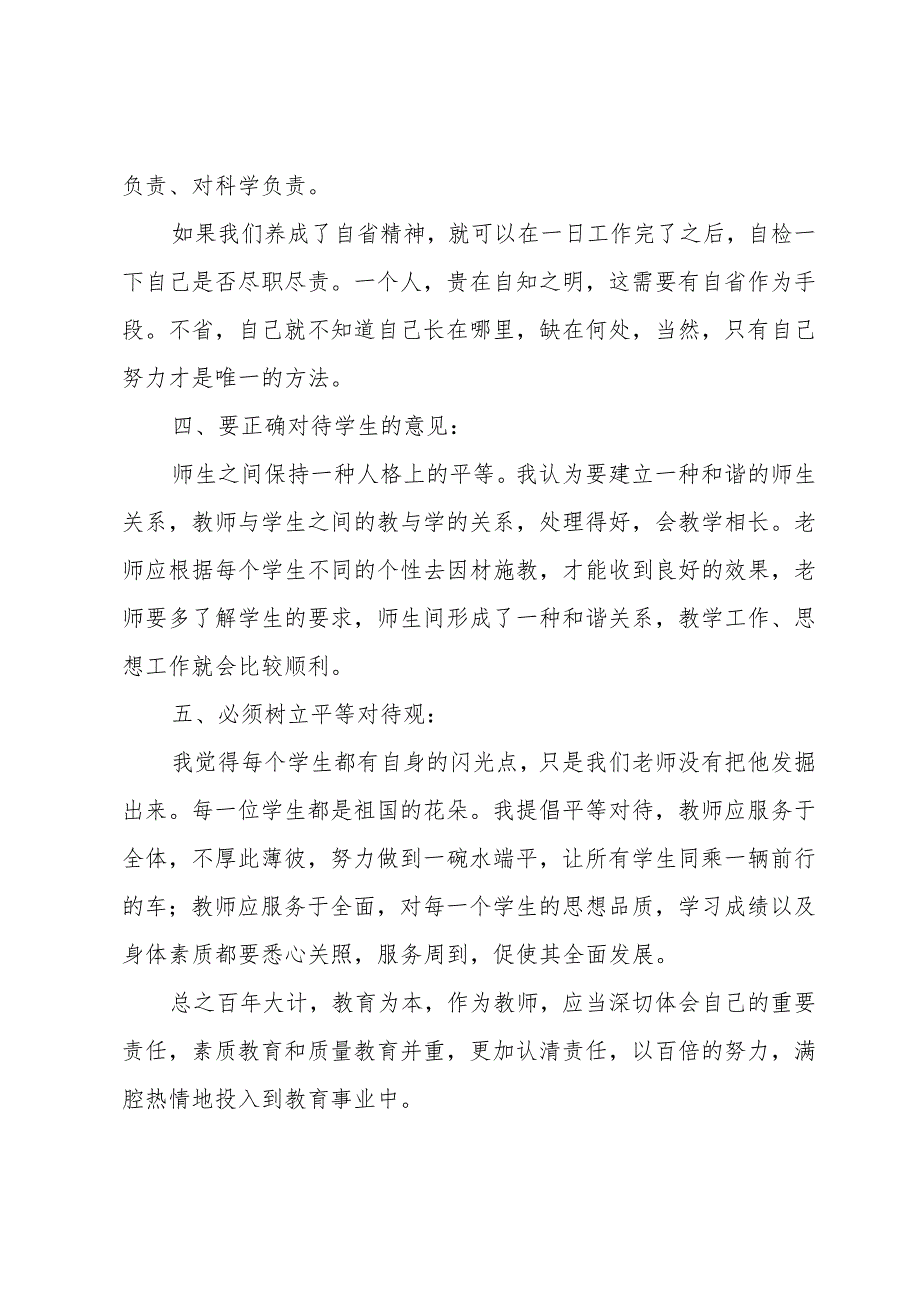 负责、对科学负责。

如果我们养成了自省精神，就可以在一日工作完了之后，自检一下自己是否尽职尽责。一个人，贵在自知之明，这需要有自省作为手段。不省，自己就不知道自己长在哪里，缺在何处，当然，只有自己努力才是唯一的方法。

四、要正确对待学生的意见：

师生之间保持一种人格上的平等。我认为要建立一种和谐的师生关系，教师与学生之间的教与学的关系，处理得好，会教学相长。老师应根据每个学生不同的个性去因材施教，才能收到良好的效果，老师要多了解学生的要求，师生间形成了一种和谐关系，教学工作、思想工作就会比较顺利。

五、必须树立平等对待观：

我觉得每个学生都有自身的闪光点，只是我们老师没有把他发掘出来。每一位学生都是祖国的花朵。我提倡平等对待，教师应服务于全体，不厚此薄彼，努力做到一碗水端平，让所有学生同乘一辆前行的车；教师应服务于全面，对每一个学生的思想品质，学习成绩以及身体素质都要悉心关照，服务周到，促使其全面发展。

总之百年大计，教育为本，作为教师，应当深切体会自己的重要责任，素质教育和质量教育并重，更加认清责任，以百倍的努力，满腔热情地投入到教育事业中。